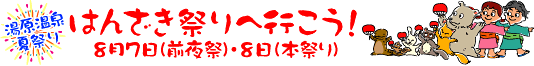 湯原温泉 夏祭り

はんざき祭りへ行こう!

8月7日(前夜祭)・8日(本祭り)